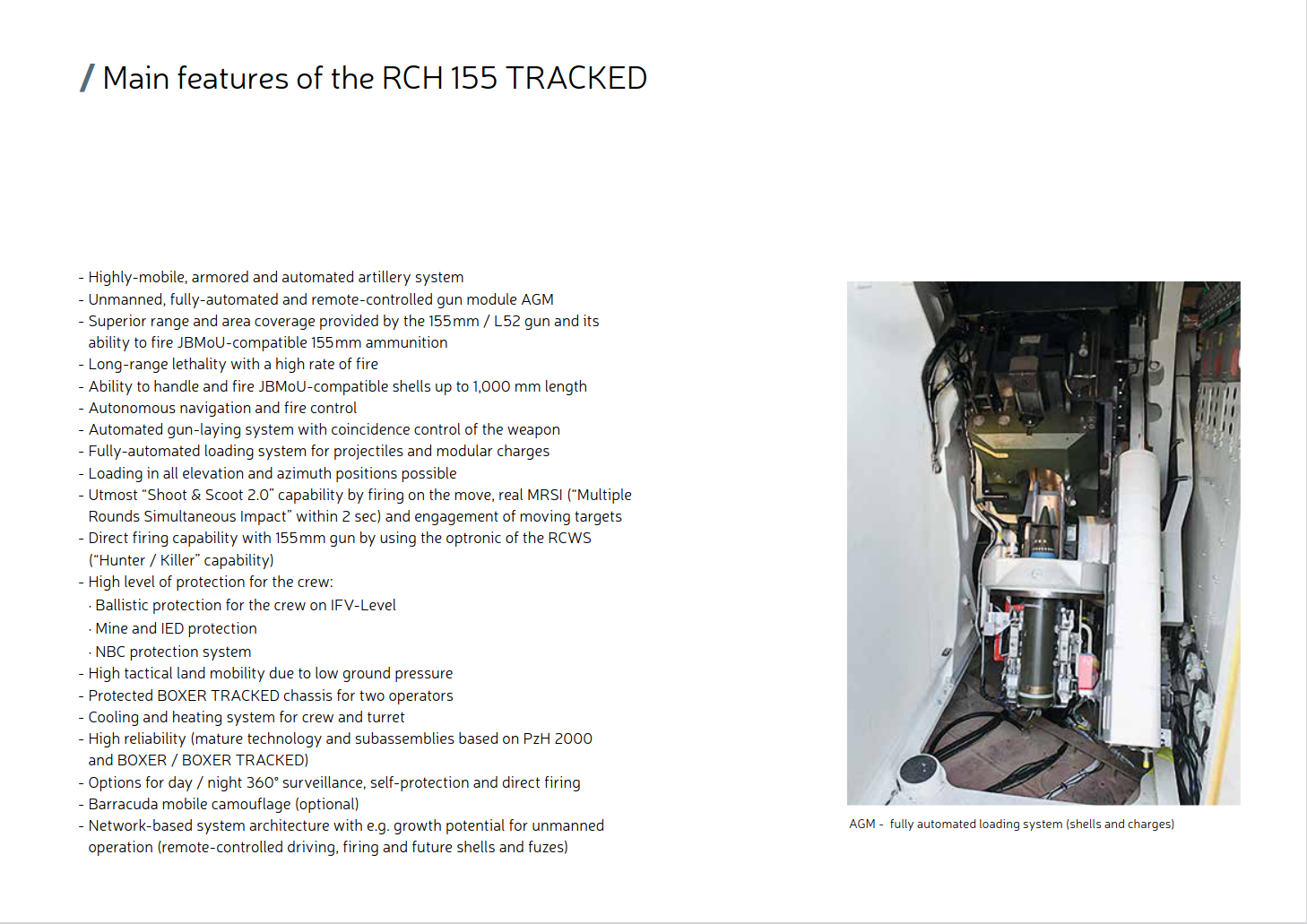 / Main features of the RCH 155 TRACKED

- Highly-mobile, armored and automated artillery system
- Unmanned, fully-automated and remote-controlled gun module AGM
- Superior range and area coverage provided by the 155mm / L52 gun and its ability to fire JBMoU-compatible 155mm ammunition
- Long-range lethality with a high rate of fire
- Ability to handle and fire JBMoU-compatible shells up to 1,000 mm length
- Autonomous navigation and fire control
- Automated gun-laying system with coincidence control of the weapon
- Fully-automated loading system for projectiles and modular charges
- Loading in all elevation and azimuth positions possible
- Utmost "Shoot & Scoot 2.0" capability by firing on the move, real MRSI ("Multiple Rounds Simultaneous Impact" within 2 sec) and engagement of moving targets
- Direct firing capability with 155mm gun by using the optronic of the RCWS ("Hunter / Killer" capability)
- High level of protection for the crew:
· Ballistic protection for the crew on IFV-Level
· Mine and IED protection
· NBC protection system
- High tactical land mobility due to low ground pressure
- Protected BOXER TRACKED chassis for two operators
- Cooling and heating system for crew and turret
- High reliability (mature technology and subassemblies based on PzH 2000 and BOXER / BOXER TRACKED)
- Options for day / night 360° surveillance, self-protection and direct firing
- Barracuda mobile camouflage (optional)
- Network-based system architecture with e.g. growth potential for unmanned operation (remote-controlled driving, firing and future shells and fuzes)

AGM - fully automated loading system (shells and charges)